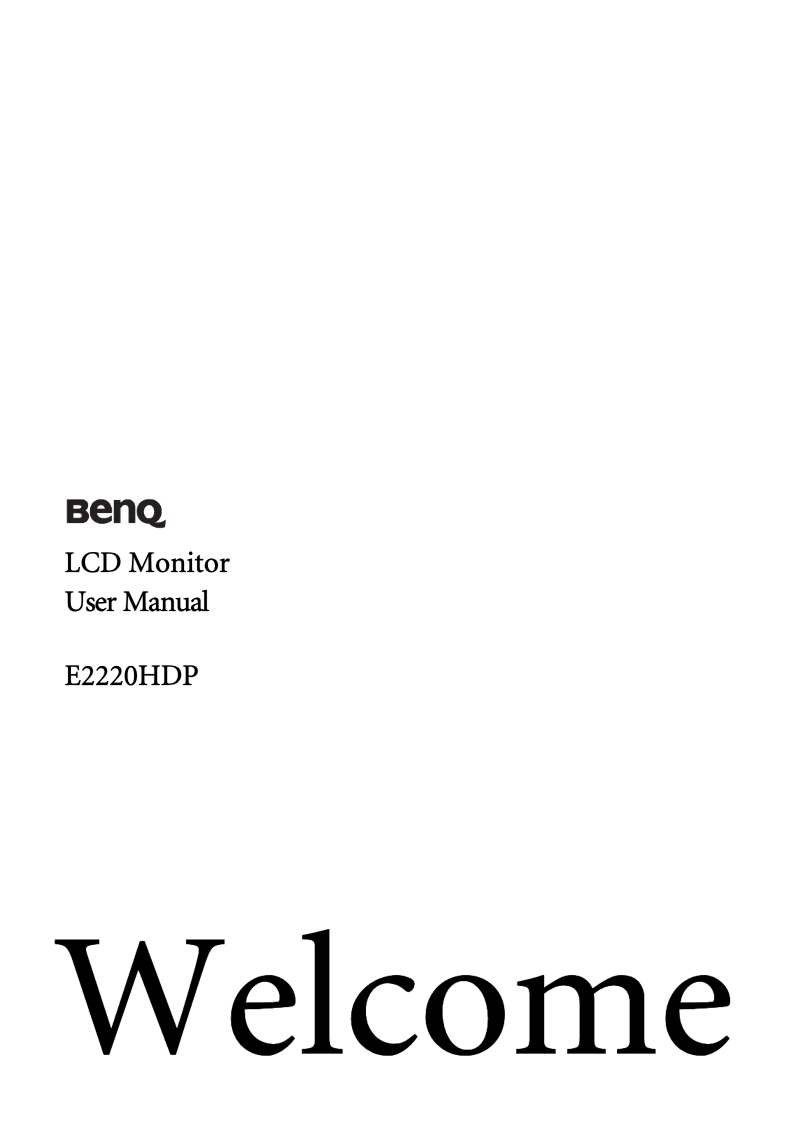 BenQ

LCD Monitor
User Manual

E2220HDP

Welcome